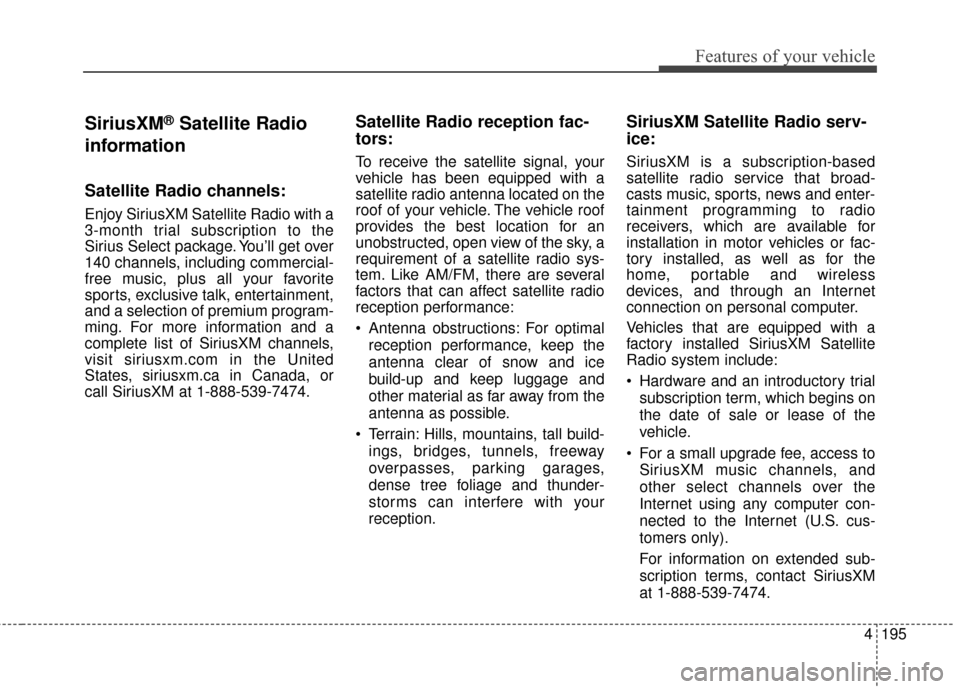 Features of your vehicle

SiriusXM® Satellite Radio information

Satellite Radio channels:

Enjoy SiriusXM Satellite Radio with a 3-month trial subscription to the Sirius Select package. You'll get over 140 channels, including commercial-free music, plus all your favorite sports, exclusive talk, entertainment, and a selection of premium programming. For more information and a complete list of SiriusXM channels, visit siriusxm.com in the United States, siriusxm.ca in Canada, or call SiriusXM at 1-888-539-7474.

Satellite Radio reception factors:

To receive the satellite signal, your vehicle has been equipped with a satellite radio antenna located on the roof of your vehicle. The vehicle roof provides the best location for an unobstructed, open view of the sky, a requirement of a satellite radio system. Like AM/FM, there are several factors that can affect satellite radio reception performance:

• Antenna obstructions: For optimal reception performance, keep the antenna clear of snow and ice build-up and keep luggage and other material as far away from the antenna as possible.

• Terrain: Hills, mountains, tall buildings, bridges, tunnels, freeway overpasses, parking garages, dense tree foliage and thunderstorms can interfere with your reception.

SiriusXM Satellite Radio service:

SiriusXM is a subscription-based satellite radio service that broadcasts music, sports, news and entertainment programming to radio receivers, which are available for installation in motor vehicles or factory installed, as well as for the home, portable and wireless devices, and through an Internet connection on personal computer.

Vehicles that are equipped with a factory installed SiriusXM Satellite Radio system include:

• Hardware and an introductory trial subscription term, which begins on the date of sale or lease of the vehicle.

• For a small upgrade fee, access to SiriusXM music channels, and other select channels over the Internet using any computer connected to the Internet (U.S. customers only).

For information on extended subscription terms, contact SiriusXM at 1-888-539-7474.

4 195

carmanualsonline.info